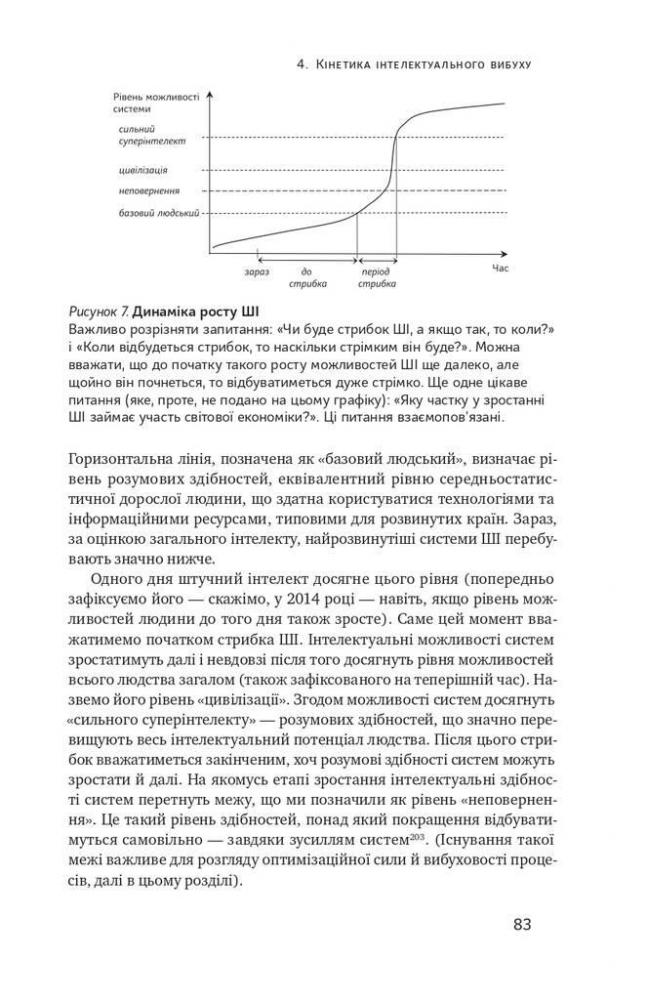 4. Кінетика інтелектуального вибуху

Рівень можливості системи

сильний суперінтелект

цивілізація

неповернення

базовий людський

зараз

до стрибка

період стрибка

Час

Рисунок 7. Динаміка росту ШІ
Важливо розрізняти запитання: «Чи буде стрибок ШІ, а якщо так, то коли?» і «Коли відбудеться стрибок, то наскільки стрімким він буде?». Можна вважати, що до початку такого росту можливостей ШІ ще далеко, але щойно він почнеться, то відбуватиметься дуже стрімко. Ще одне цікаве питання (яке, проте, не подано на цьому графіку): «Яку частку у зростанні ШІ займає участь світової економіки?». Ці питання взаємопов'язані.

Горизонтальна лінія, позначена як «базовий людський», визначає рівень розумових здібностей, еквівалентний рівню середньостатистичної дорослої людини, що здатна користуватися технологіями та інформаційними ресурсами, типовими для розвинутих країн. Зараз, за оцінкою загального інтелекту, найрозвинутіші системи ШІ перебувають значно нижче.

Одного дня штучний інтелект досягне цього рівня (попередньо зафіксуємо його — скажімо, у 2014 році — навіть, якщо рівень можливостей людини до того дня також зросте). Саме цей момент вважатимемо початком стрибка ШІ. Інтелектуальні можливості систем зростатимуть далі і невдовзі після того досягнуть рівня можливостей всього людства загалом (також зафіксованого на теперішній час). Назвемо його рівень «цивілізації». Згодом можливості систем досягнуть «сильного суперінтелекту» — розумових здібностей, що значно перевищують весь інтелектуальний потенціал людства. Після цього стрибок вважатиметься закінченим, хоч розумові здібності систем можуть зростати й далі. На якомусь етапі зростання інтелектуальні здібності систем перетнуть межу, що ми позначили як рівень «неповернення». Це такий рівень здібностей, понад який покращення відбуватимуться самовільно — завдяки зусиллям систем$^{203}$. (Існування такої межі важливе для розгляду оптимізаційної сили й вибуховості процесів, далі в цьому розділі).

83